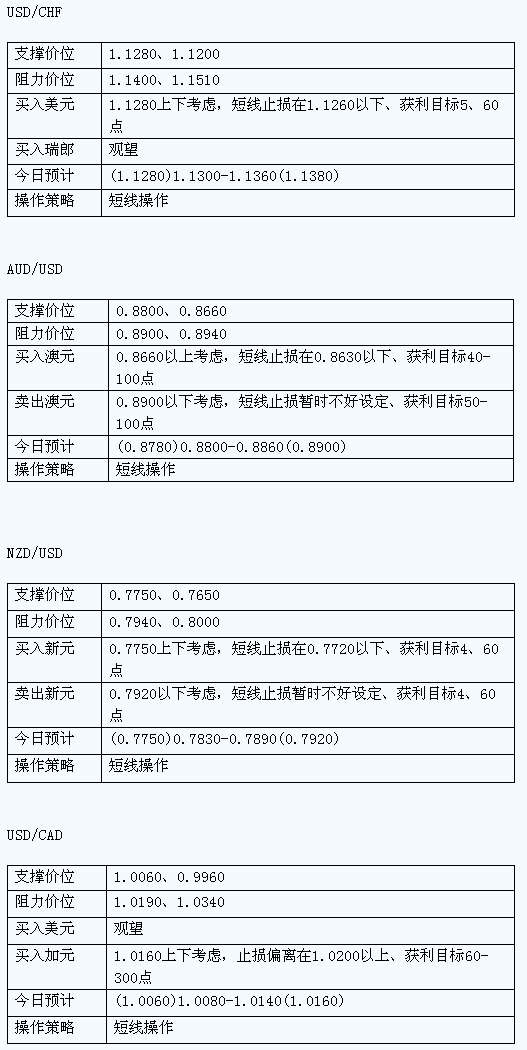 USD/CHF

| 支撑价位 | 1.1280、1.1200 |
|---|---|
| 阻力价位 | 1.1400、1.1510 |
| 买入美元 | 1.1280上下考虑，短线止损在1.1260以下、获利目标5、60点 |
| 买入瑞郎 | 观望 |
| 今日预计 | (1.1280)1.1300-1.1360(1.1380) |
| 操作策略 | 短线操作 |

AUD/USD

| 支撑价位 | 0.8800、0.8660 |
|---|---|
| 阻力价位 | 0.8900、0.8940 |
| 买入澳元 | 0.8660以上考虑，短线止损在0.8630以下、获利目标40-100点 |
| 卖出澳元 | 0.8900以下考虑，短线止损暂时不好设定、获利目标50-100点 |
| 今日预计 | (0.8780)0.8800-0.8860(0.8900) |
| 操作策略 | 短线操作 |

NZD/USD

| 支撑价位 | 0.7750、0.7650 |
|---|---|
| 阻力价位 | 0.7940、0.8000 |
| 买入新元 | 0.7750上下考虑，短线止损在0.7720以下、获利目标4、60点 |
| 卖出新元 | 0.7920以下考虑，短线止损暂时不好设定、获利目标4、60点 |
| 今日预计 | (0.7750)0.7830-0.7890(0.7920) |
| 操作策略 | 短线操作 |

USD/CAD

| 支撑价位 | 1.0060、0.9960 |
|---|---|
| 阻力价位 | 1.0190、1.0340 |
| 买入美元 | 观望 |
| 买入加元 | 1.0160上下考虑，止损偏离在1.0200以上、获利目标60-300点 |
| 今日预计 | (1.0060)1.0080-1.0140(1.0160) |
| 操作策略 | 短线操作 |